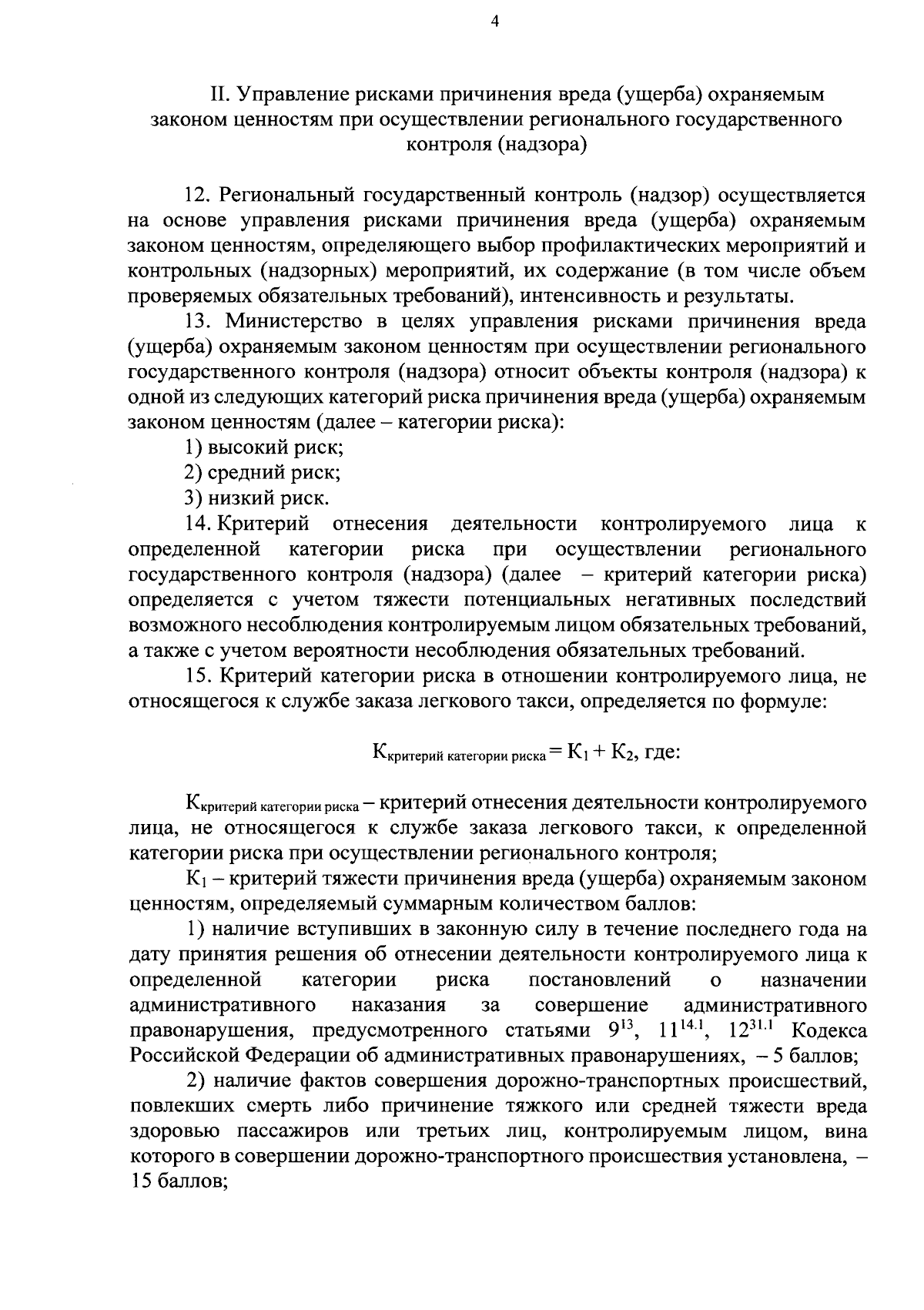 4

II. Управление рисками причинения вреда (ущерба) охраняемым законом ценностям при осуществлении регионального государственного контроля (надзора)

12. Региональный государственный контроль (надзор) осуществляется на основе управления рисками причинения вреда (ущерба) охраняемым законом ценностям, определяющего выбор профилактических мероприятий и контрольных (надзорных) мероприятий, их содержание (в том числе объем проверяемых обязательных требований), интенсивность и результаты.

13. Министерство в целях управления рисками причинения вреда (ущерба) охраняемым законом ценностям при осуществлении регионального государственного контроля (надзора) относит объекты контроля (надзора) к одной из следующих категорий риска причинения вреда (ущерба) охраняемым законом ценностям (далее – категории риска):

1) высокий риск;

2) средний риск;

3) низкий риск.

14. Критерий отнесения деятельности контролируемого лица к определенной категории риска при осуществлении регионального государственного контроля (надзора) (далее – критерий категории риска) определяется с учетом тяжести потенциальных негативных последствий возможного несоблюдения контролируемым лицом обязательных требований, а также с учетом вероятности несоблюдения обязательных требований.

15. Критерий категории риска в отношении контролируемого лица, не относящегося к службе заказа легкового такси, определяется по формуле:

$К_{критерий\ категории\ риска} = К_1 + К_2$, где:

$К_{критерий\ категории\ риска}$ – критерий отнесения деятельности контролируемого лица, не относящегося к службе заказа легкового такси, к определенной категории риска при осуществлении регионального контроля;

$К_1$ – критерий тяжести причинения вреда (ущерба) охраняемым законом ценностям, определяемый суммарным количеством баллов:

1) наличие вступивших в законную силу в течение последнего года на дату принятия решения об отнесении деятельности контролируемого лица к определенной категории риска постановлений о назначении административного наказания за совершение административного правонарушения, предусмотренного статьями $9^{13}$, $11^{14.1}$, $12^{31.1}$ Кодекса Российской Федерации об административных правонарушениях, – 5 баллов;

2) наличие фактов совершения дорожно-транспортных происшествий, повлекших смерть либо причинение тяжкого или средней тяжести вреда здоровью пассажиров или третьих лиц, контролируемым лицом, вина которого в совершении дорожно-транспортного происшествия установлена, – 15 баллов;